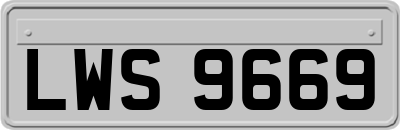 LWS 9669